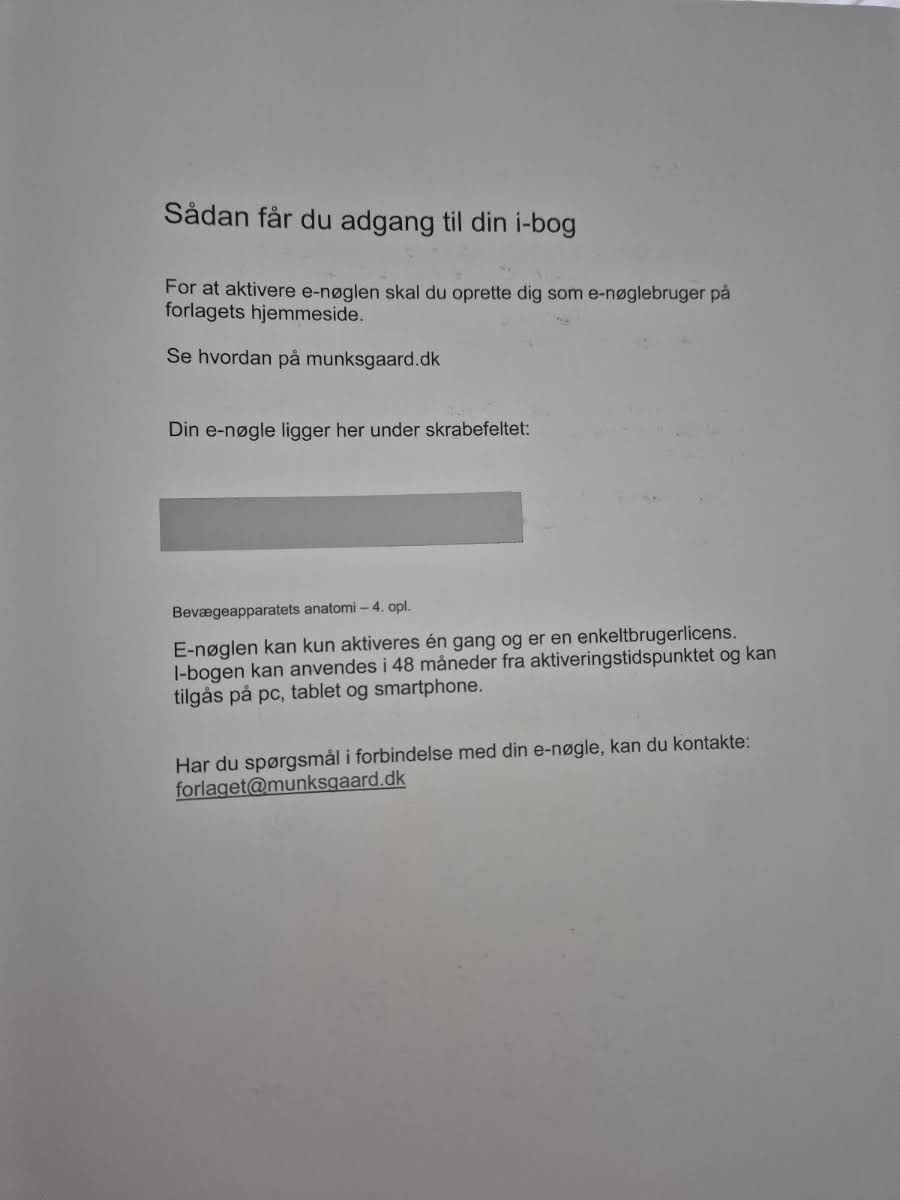 Sådan får du adgang til din i-bog

For at aktivere e-nøglen skal du oprette dig som e-nøglebruger på forlagets hjemmeside.

Se hvordan på munksgaard.dk

Din e-nøgle ligger her under skrabefeltet:

Bevægeapparatets anatomi – 4. opl.

E-nøglen kan kun aktiveres én gang og er en enkeltbrugerlicens. I-bogen kan anvendes i 48 måneder fra aktiveringstidspunktet og kan tilgås på pc, tablet og smartphone.

Har du spørgsmål i forbindelse med din e-nøgle, kan du kontakte: forlaget@munksgaard.dk